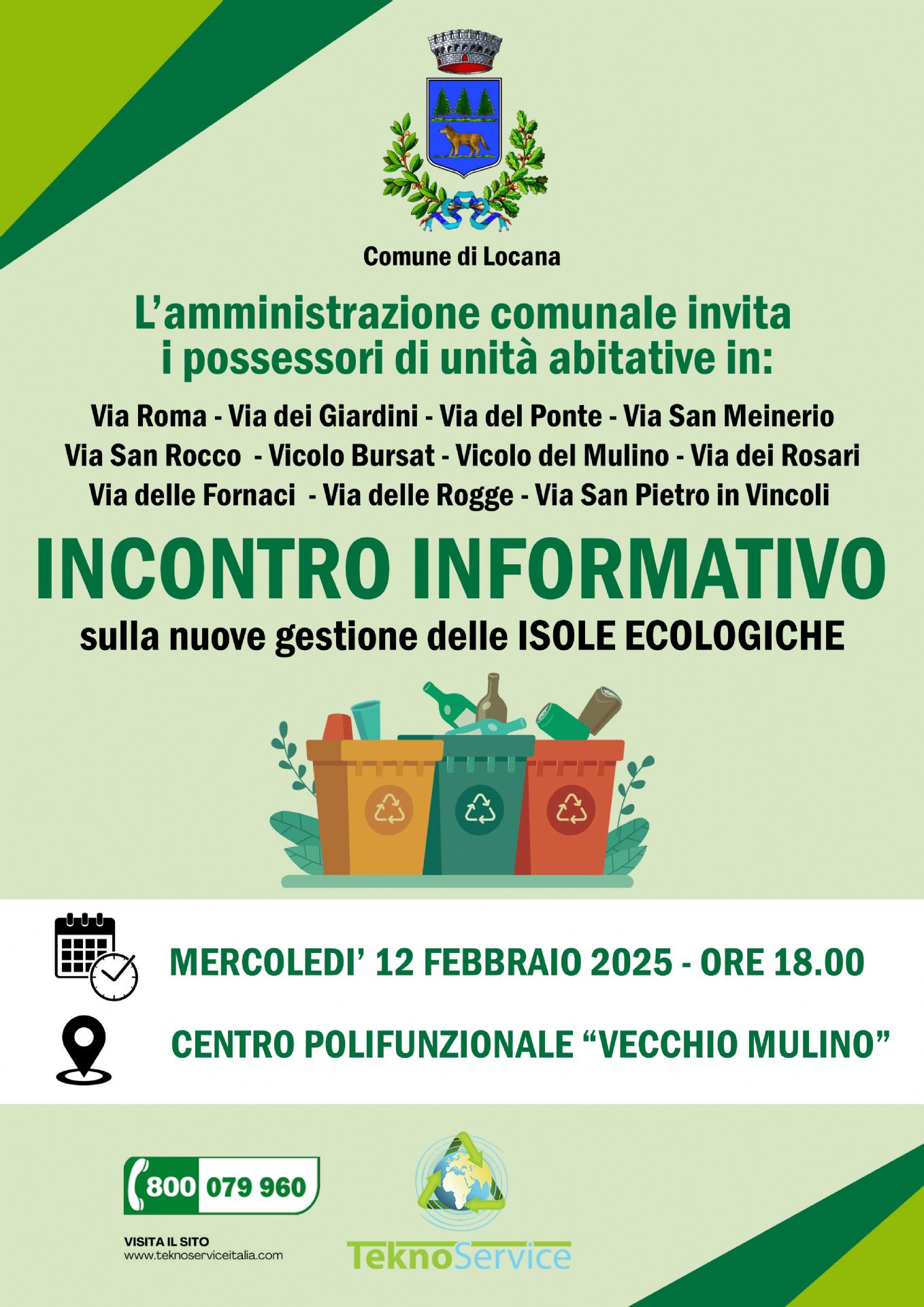 Comune di Locana

L'amministrazione comunale invita i possessori di unità abitative in:

Via Roma - Via dei Giardini - Via del Ponte - Via San Meinerio
Via San Rocco - Vicolo Bursat - Vicolo del Mulino - Via dei Rosari
Via delle Fornaci - Via delle Rogge - Via San Pietro in Vincoli

INCONTRO INFORMATIVO

sulla nuove gestione delle ISOLE ECOLOGICHE

MERCOLEDI' 12 FEBBRAIO 2025 - ORE 18.00

CENTRO POLIFUNZIONALE "VECCHIO MULINO"

800 079 960

VISITA IL SITO
www.teknoserviceitalia.com

TeknoService